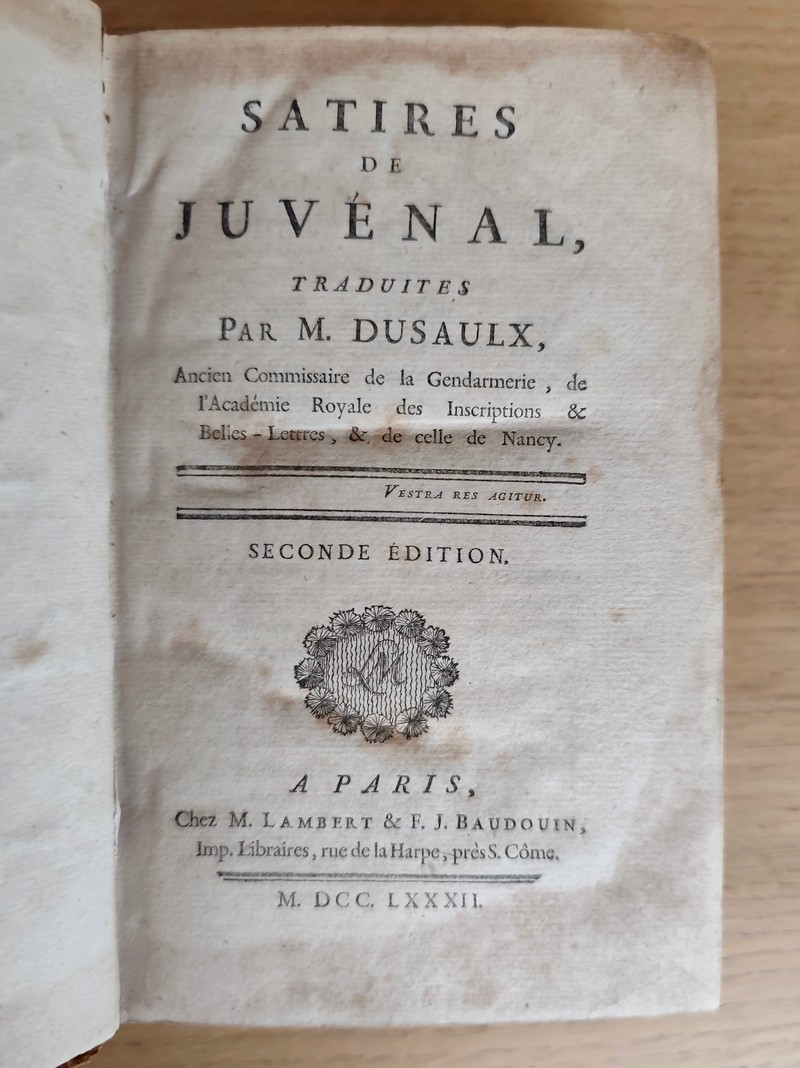 SATIRES
DE
JUVÉNAL,

TRADUITES
PAR M. DUSAULX,

Ancien Commissaire de la Gendarmerie, de l'Académie Royale des Inscriptions & Belles-Lettres, & de celle de Nancy.

VESTRA RES AGITUR.

SECONDE ÉDITION.

LM

A PARIS,
Chez M. LAMBERT & F. J. BAUDOUIN, Imp. Libraires, rue de la Harpe, près S. Côme.

M. DCC. LXXXII.